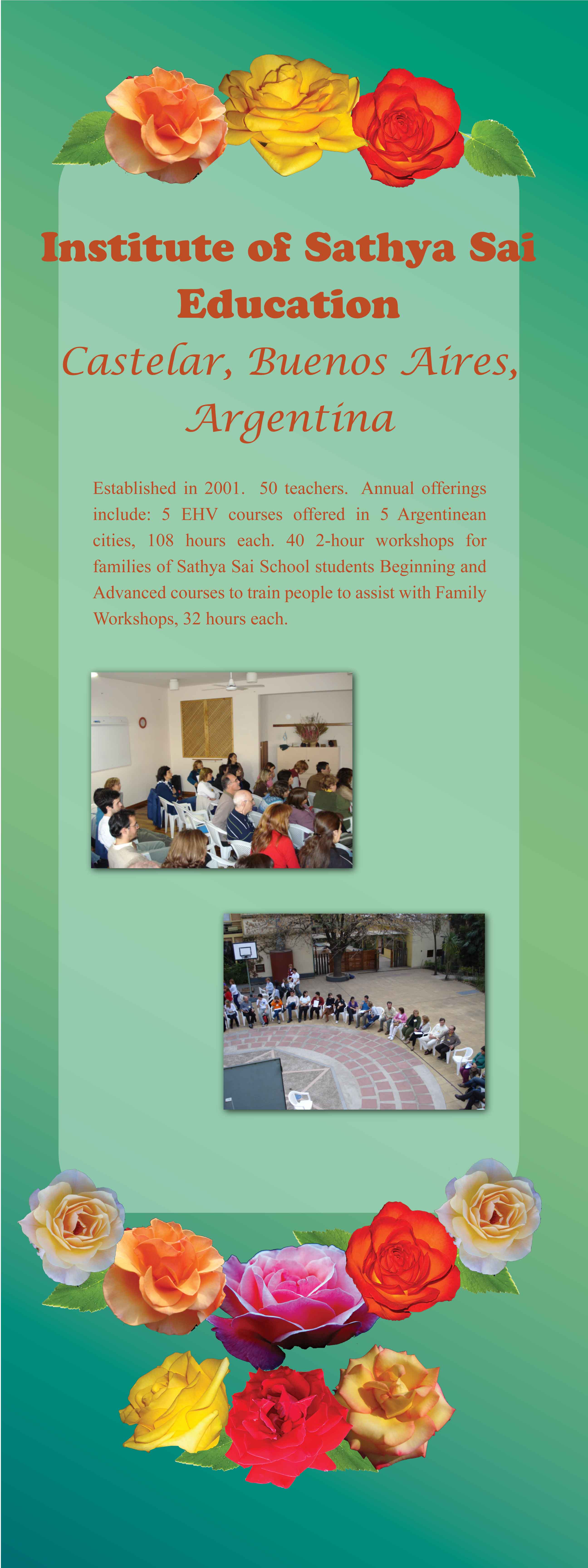 Institute of Sathya Sai Education

Castelar, Buenos Aires, Argentina

Established in 2001. 50 teachers. Annual offerings include: 5 EHV courses offered in 5 Argentinean cities, 108 hours each. 40 2-hour workshops for families of Sathya Sai School students Beginning and Advanced courses to train people to assist with Family Workshops, 32 hours each.